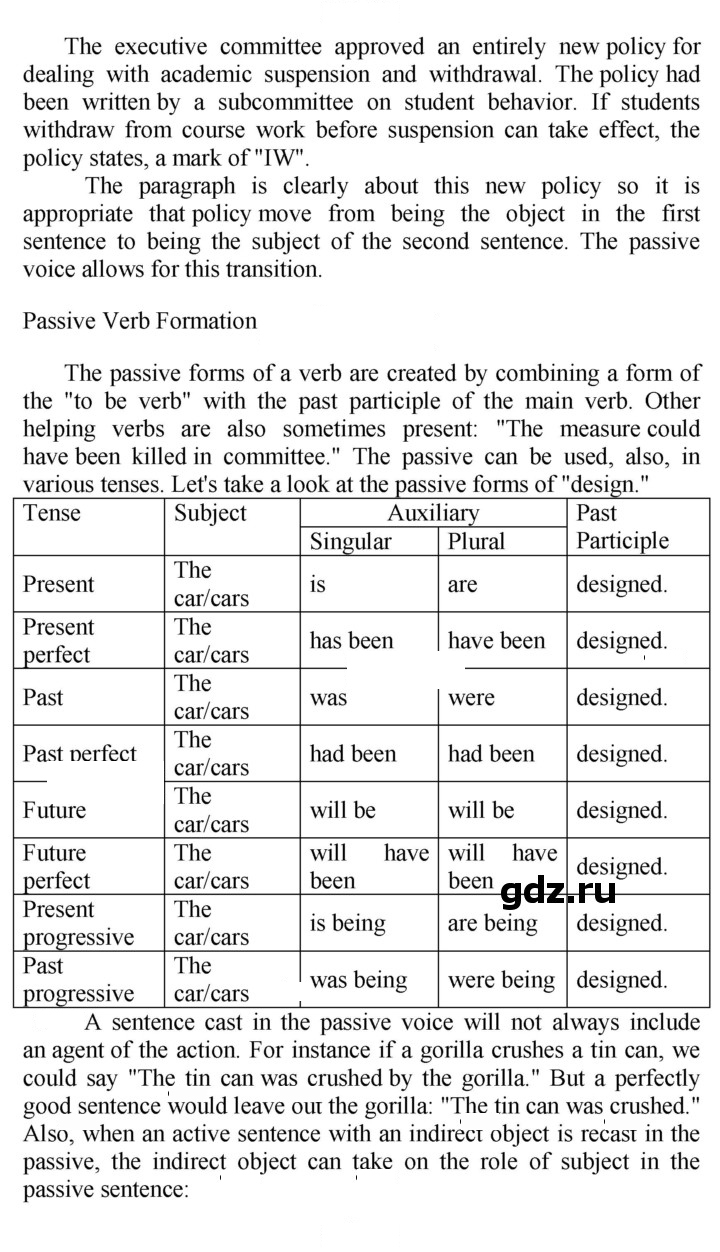 The executive committee approved an entirely new policy for dealing with academic suspension and withdrawal. The policy had been written by a subcommittee on student behavior. If students withdraw from course work before suspension can take effect, the policy states, a mark of "IW".

The paragraph is clearly about this new policy so it is appropriate that policy move from being the object in the first sentence to being the subject of the second sentence. The passive voice allows for this transition.

Passive Verb Formation

The passive forms of a verb are created by combining a form of the "to be verb" with the past participle of the main verb. Other helping verbs are also sometimes present: "The measure could have been killed in committee." The passive can be used, also, in various tenses. Let's take a look at the passive forms of "design."

| Tense | Subject | Auxiliary | | Past Participle |
|---|---|---|---|---|
| | | Singular | Plural | |
| Present | The car/cars | is | are | designed. |
| Present perfect | The car/cars | has been | have been | designed. |
| Past | The car/cars | was | were | designed. |
| Past perfect | The car/cars | had been | had been | designed. |
| Future | The car/cars | will be | will be | designed. |
| Future perfect | The car/cars | will have been | will have been | designed. |
| Present progressive | The car/cars | is being | are being | designed. |
| Past progressive | The car/cars | was being | were being | designed. |

A sentence cast in the passive voice will not always include an agent of the action. For instance if a gorilla crushes a tin can, we could say "The tin can was crushed by the gorilla." But a perfectly good sentence would leave out the gorilla: "The tin can was crushed." Also, when an active sentence with an indirect object is recast in the passive, the indirect object can take on the role of subject in the passive sentence:

gdz.ru